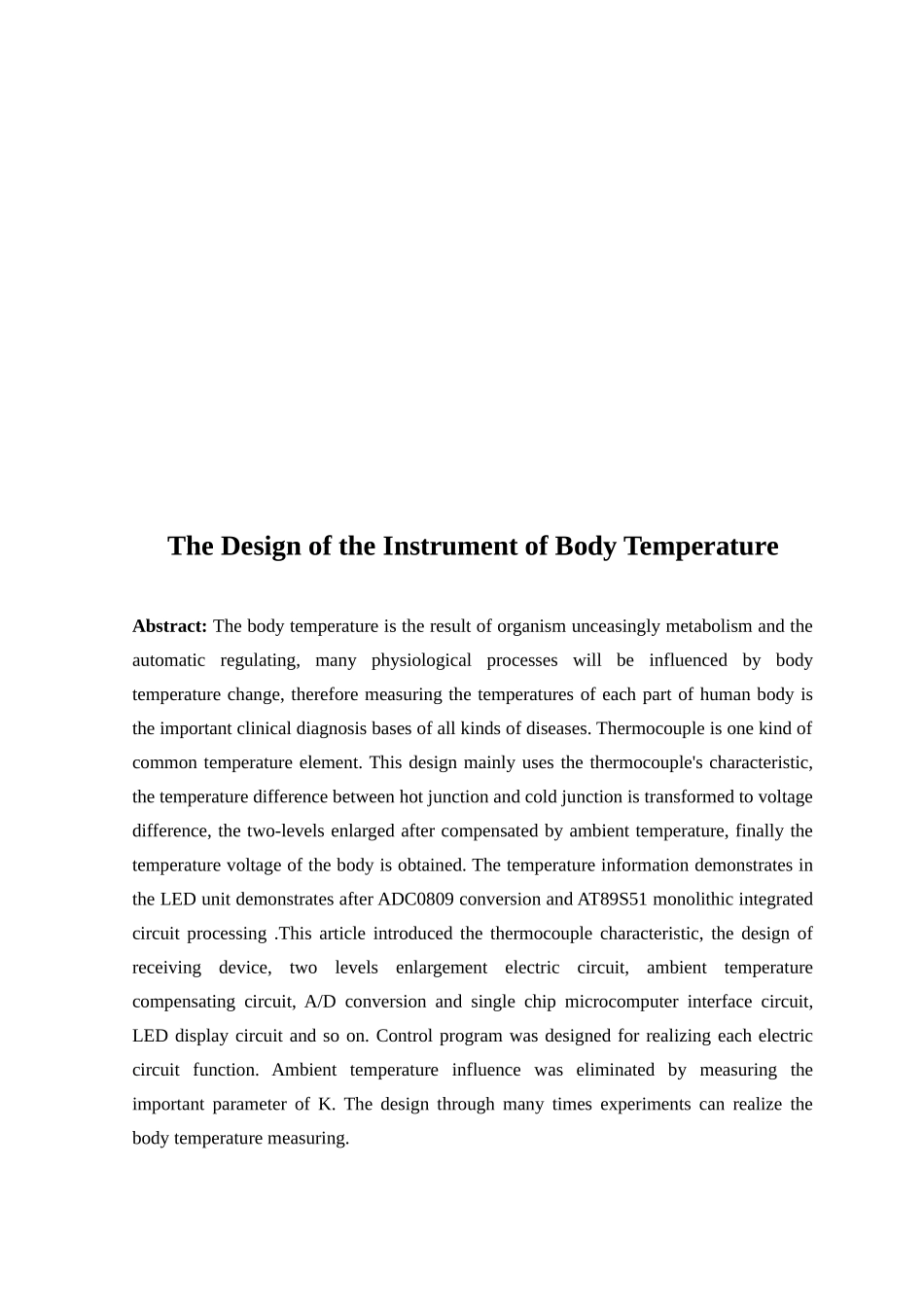 The Design of the Instrument of Body Temperature

Abstract: The body temperature is the result of organism unceasingly metabolism and the automatic regulating, many physiological processes will be influenced by body temperature change, therefore measuring the temperatures of each part of human body is the important clinical diagnosis bases of all kinds of diseases. Thermocouple is one kind of common temperature element. This design mainly uses the thermocouple's characteristic, the temperature difference between hot junction and cold junction is transformed to voltage difference, the two-levels enlarged after compensated by ambient temperature, finally the temperature voltage of the body is obtained. The temperature information demonstrates in the LED unit demonstrates after ADC0809 conversion and AT89S51 monolithic integrated circuit processing .This article introduced the thermocouple characteristic, the design of receiving device, two levels enlargement electric circuit, ambient temperature compensating circuit, A/D conversion and single chip microcomputer interface circuit, LED display circuit and so on. Control program was designed for realizing each electric circuit function. Ambient temperature influence was eliminated by measuring the important parameter of K. The design through many times experiments can realize the body temperature measuring.